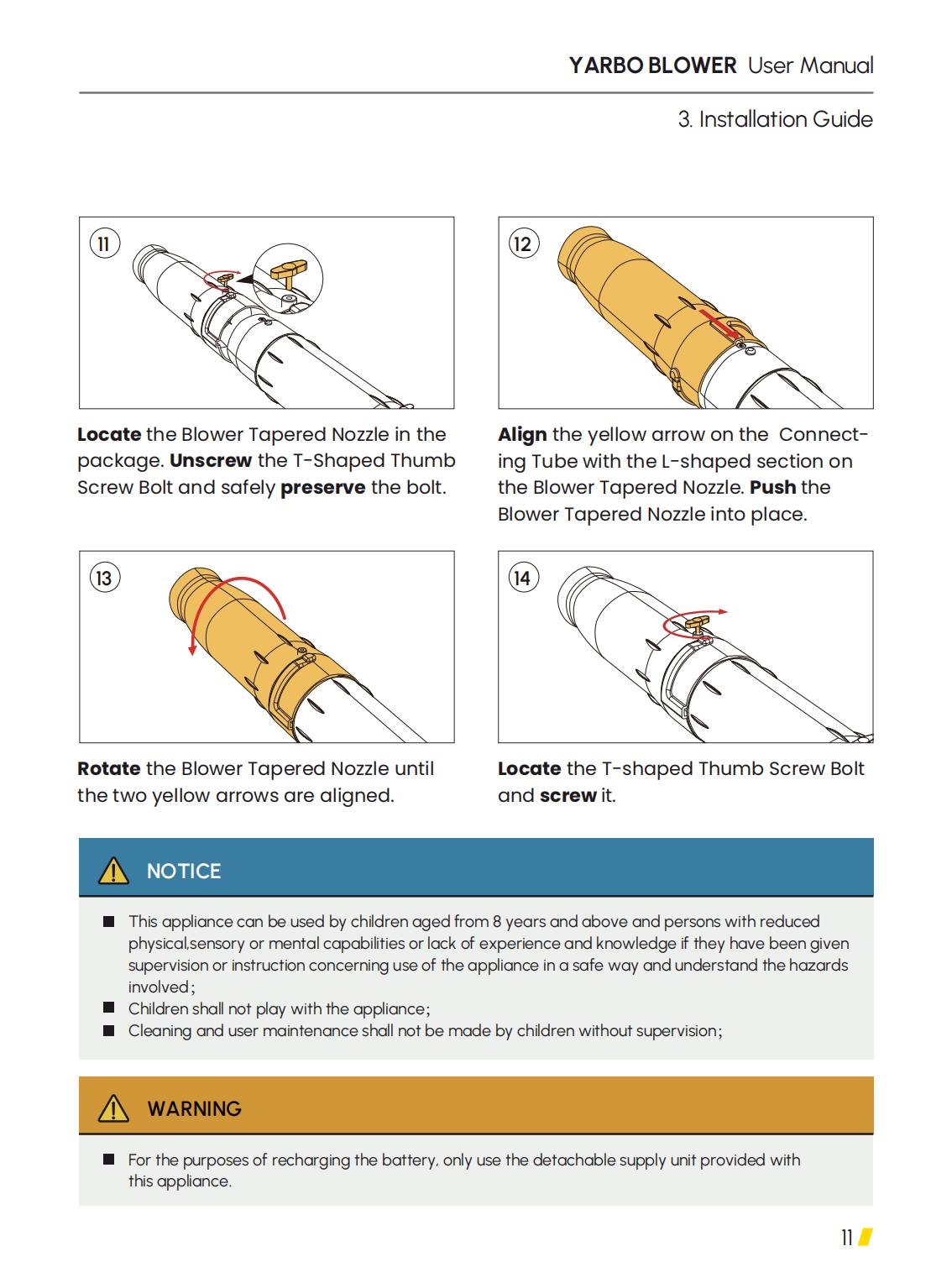 YARBO BLOWER User Manual

3. Installation Guide

11

Locate the Blower Tapered Nozzle in the package. Unscrew the T-Shaped Thumb Screw Bolt and safely preserve the bolt.

12

Align the yellow arrow on the Connecting Tube with the L-shaped section on the Blower Tapered Nozzle. Push the Blower Tapered Nozzle into place.

13

Rotate the Blower Tapered Nozzle until the two yellow arrows are aligned.

14

Locate the T-shaped Thumb Screw Bolt and screw it.

NOTICE

■ This appliance can be used by children aged from 8 years and above and persons with reduced physical,sensory or mental capabilities or lack of experience and knowledge if they have been given supervision or instruction concerning use of the appliance in a safe way and understand the hazards involved;
■ Children shall not play with the appliance;
■ Cleaning and user maintenance shall not be made by children without supervision;

WARNING

■ For the purposes of recharging the battery, only use the detachable supply unit provided with this appliance.

11